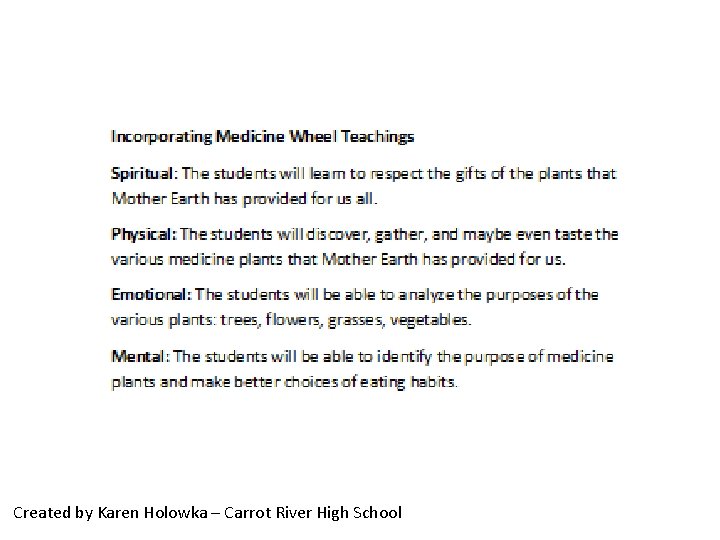 Incorporating Medicine Wheel Teachings

Spiritual: The students will learn to respect the gifts of the plants that Mother Earth has provided for us all.

Physical: The students will discover, gather, and maybe even taste the various medicine plants that Mother Earth has provided for us.

Emotional: The students will be able to analyze the purposes of the various plants: trees, flowers, grasses, vegetables.

Mental: The students will be able to identify the purpose of medicine plants and make better choices of eating habits.

Created by Karen Holowka – Carrot River High School